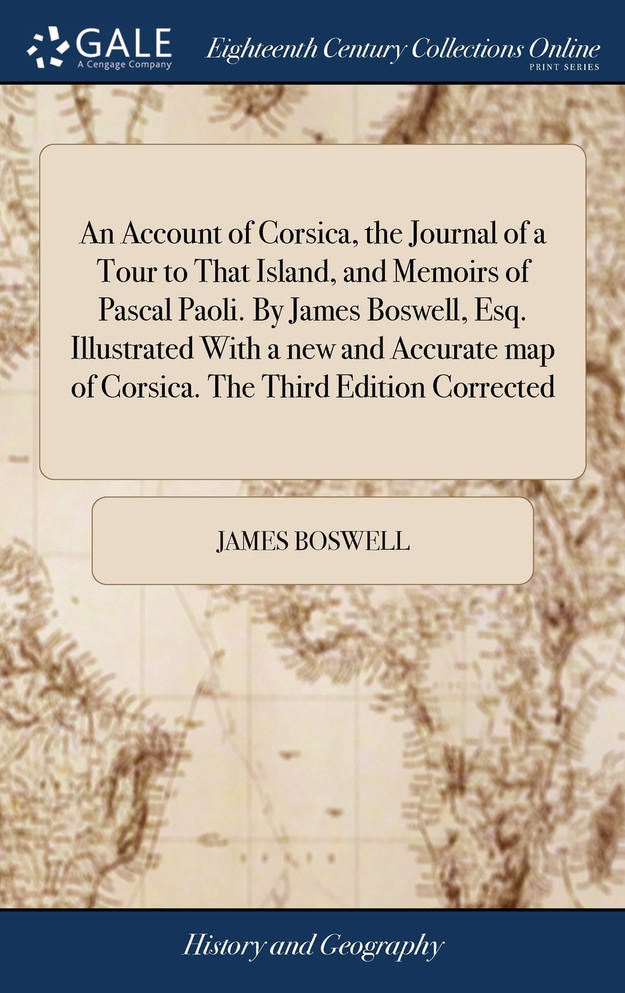 GALE
A Cengage Company

Eighteenth Century Collections Online
PRINT SERIES

An Account of Corsica, the Journal of a Tour to That Island, and Memoirs of Pascal Paoli. By James Boswell, Esq. Illustrated With a new and Accurate map of Corsica. The Third Edition Corrected

JAMES BOSWELL

History and Geography